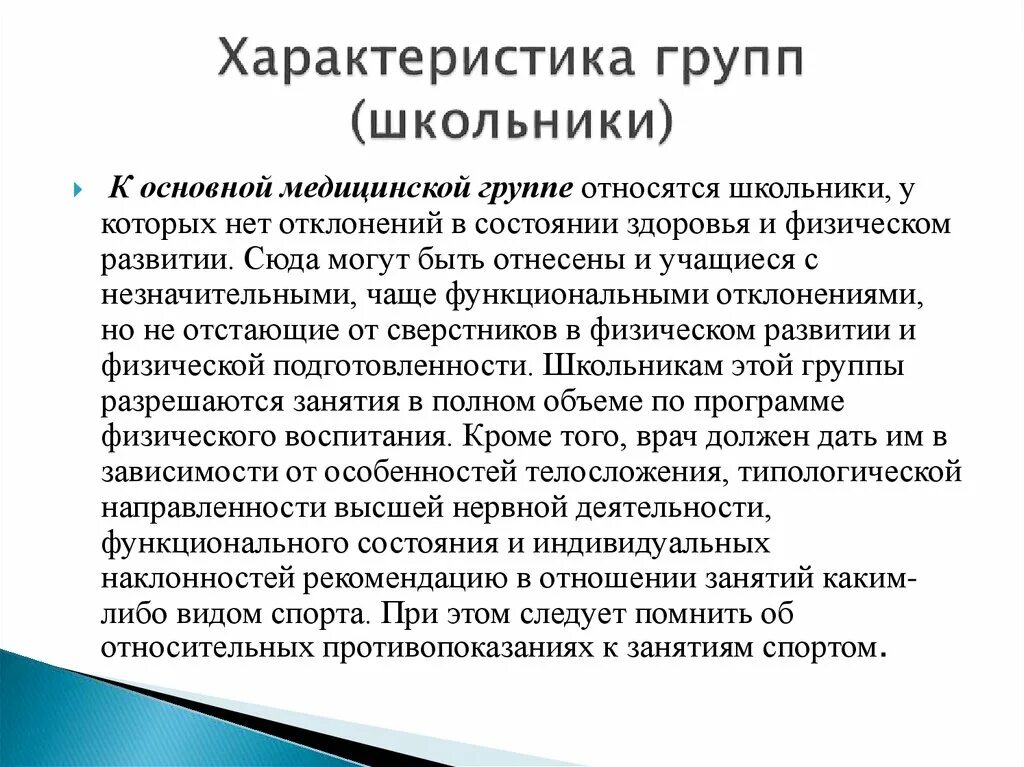 Характеристика групп (школьники)

К основной медицинской группе относятся школьники, у которых нет отклонений в состоянии здоровья и физическом развитии. Сюда могут быть отнесены и учащиеся с незначительными, чаще функциональными отклонениями, но не отстающие от сверстников в физическом развитии и физической подготовленности. Школьникам этой группы разрешаются занятия в полном объеме по программе физического воспитания. Кроме того, врач должен дать им в зависимости от особенностей телосложения, типологической направленности высшей нервной деятельности, функционального состояния и индивидуальных наклонностей рекомендацию в отношении занятий каким-либо видом спорта. При этом следует помнить об относительных противопоказаниях к занятиям спортом.